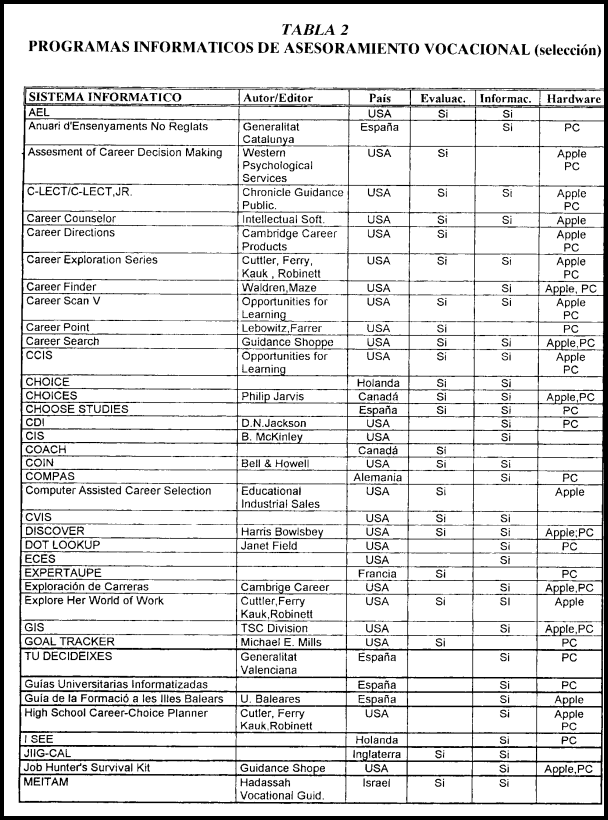 TABLA 2
PROGRAMAS INFORMATICOS DE ASESORAMIENTO VOCACIONAL (selección)

| SISTEMA INFORMATICO | Autor/Editor | País | Evaluac. | Informac. | Hardware |
|---|---|---|---|---|---|
| AEL | | USA | Si | Si | |
| Anuari d'Ensenyaments No Reglats | Generalitat Catalunya | España | | Si | PC |
| Assesment of Career Decision Making | Western Psychological Services | USA | Si | | Apple PC |
| C-LECT/C-LECT,JR. | Chronicle Guidance Public. | USA | Si | Si | Apple PC |
| Career Counselor | Intellectual Soft. | USA | Si | Si | Apple |
| Career Directions | Cambridge Career Products | USA | Si | | Apple PC |
| Career Exploration Series | Cuttler, Ferry, Kauk , Robinett | USA | Si | Si | Apple PC |
| Career Finder | Waldren,Maze | USA | | Si | Apple, PC |
| Career Scan V | Opportunities for Learning | USA | Si | Si | Apple PC |
| Career Point | Lebowitz,Farrer | USA | Si | | PC |
| Career Search | Guidance Shoppe | USA | Si | Si | Apple,PC |
| CCIS | Opportunities for Learning | USA | Si | Si | Apple PC |
| CHOICE | | Holanda | Si | Si | |
| CHOICES | Philip Jarvis | Canadá | Si | Si | Apple,PC |
| CHOOSE STUDIES | | España | Si | Si | PC |
| CDI | D.N.Jackson | USA | | Si | PC |
| CIS | B. McKinley | USA | | Si | |
| COACH | | Canadá | Si | | |
| COIN | Bell & Howell | USA | Si | Si | |
| COMPAS | | Alemania | | Si | PC |
| Computer Assisted Career Selection | Educational Industrial Sales | USA | Si | | Apple |
| CVIS | | USA | Si | Si | |
| DISCOVER | Harris Bowlsbey | USA | Si | Si | Apple;PC |
| DOT LOOKUP | Janet Field | USA | | Si | PC |
| ECES | | USA | | Si | |
| EXPERTAUPE | | Francia | Si | | PC |
| Exploración de Carreras | Cambrige Career | USA | | Si | Apple,PC |
| Explore Her World of Work | Cuttler,Ferry Kauk,Robinett | USA | Si | Si | Apple |
| GIS | TSC Division | USA | | Si | Apple,PC |
| GOAL TRACKER | Michael E. Mills | USA | Si | | PC |
| TU DECIDEIXES | Generalitat Valenciana | España | | Si | PC |
| Guías Universitarias Informatizadas | | España | | Si | PC |
| Guia de la Formació a les Illes Balears | U. Baleares | España | | Si | Apple |
| High School Career-Choice Planner | Cutler, Ferry Kauk,Robinett | USA | | Si | Apple PC |
| I SEE | | Holanda | | Si | PC |
| JIIG-CAL | | Inglaterra | Si | Si | |
| Job Hunter's Survival Kit | Guidance Shope | USA | | Si | Apple,PC |
| MEITAM | Hadassah Vocational Guid. | Israel | Si | Si | |